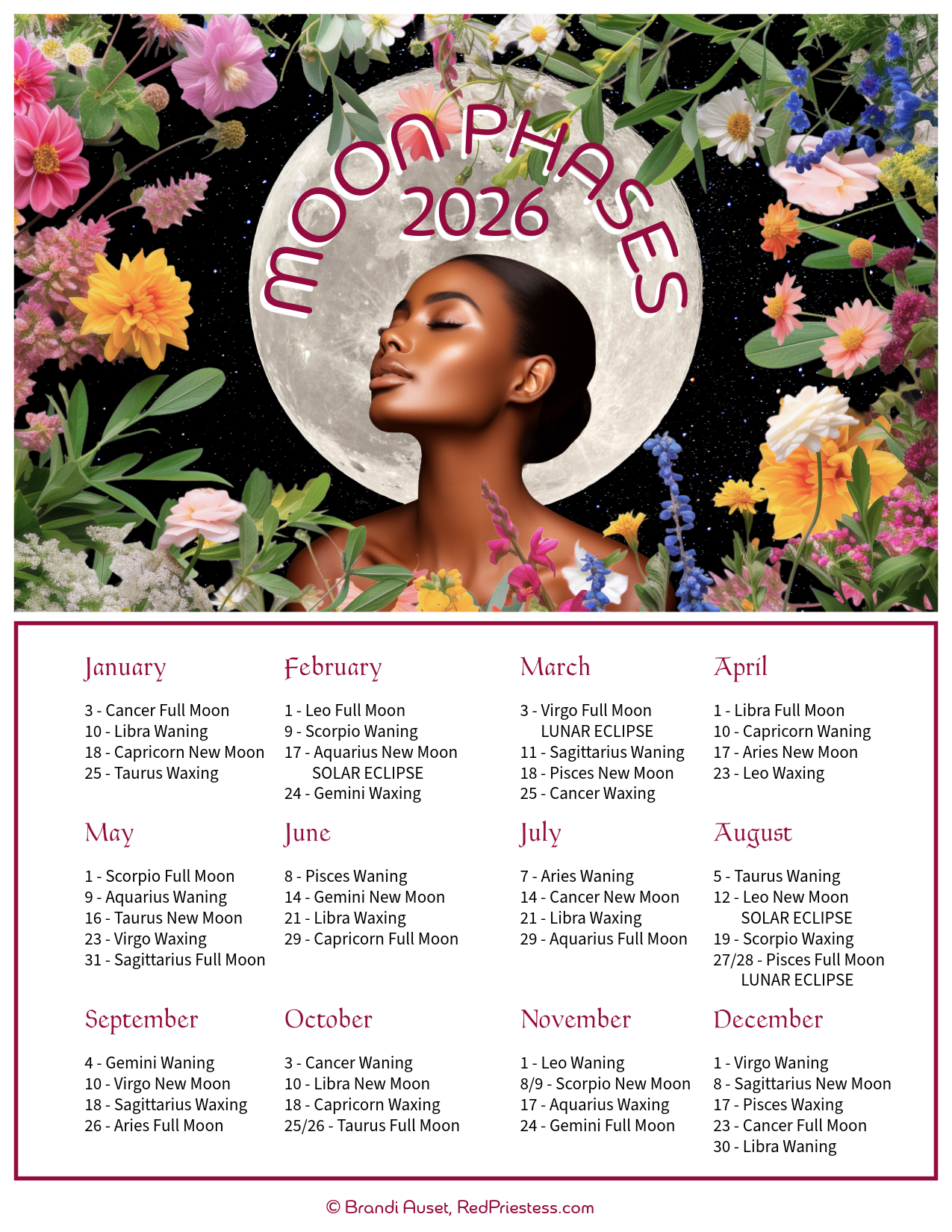 MOON PHASES
2026

January

3 - Cancer Full Moon
10 - Libra Waning
18 - Capricorn New Moon
25 - Taurus Waxing

February

1 - Leo Full Moon
9 - Scorpio Waning
17 - Aquarius New Moon
SOLAR ECLIPSE
24 - Gemini Waxing

March

3 - Virgo Full Moon
LUNAR ECLIPSE
11 - Sagittarius Waning
18 - Pisces New Moon
25 - Cancer Waxing

April

1 - Libra Full Moon
10 - Capricorn Waning
17 - Aries New Moon
23 - Leo Waxing

May

1 - Scorpio Full Moon
9 - Aquarius Waning
16 - Taurus New Moon
23 - Virgo Waxing
31 - Sagittarius Full Moon

June

8 - Pisces Waning
14 - Gemini New Moon
21 - Libra Waxing
29 - Capricorn Full Moon

July

7 - Aries Waning
14 - Cancer New Moon
21 - Libra Waxing
29 - Aquarius Full Moon

August

5 - Taurus Waning
12 - Leo New Moon
SOLAR ECLIPSE
19 - Scorpio Waxing
27/28 - Pisces Full Moon
LUNAR ECLIPSE

September

4 - Gemini Waning
10 - Virgo New Moon
18 - Sagittarius Waxing
26 - Aries Full Moon

October

3 - Cancer Waning
10 - Libra New Moon
18 - Capricorn Waxing
25/26 - Taurus Full Moon

November

1 - Leo Waning
8/9 - Scorpio New Moon
17 - Aquarius Waxing
24 - Gemini Full Moon

December

1 - Virgo Waning
8 - Sagittarius New Moon
17 - Pisces Waxing
23 - Cancer Full Moon
30 - Libra Waning

© Brandi Auset, RedPriestess.com